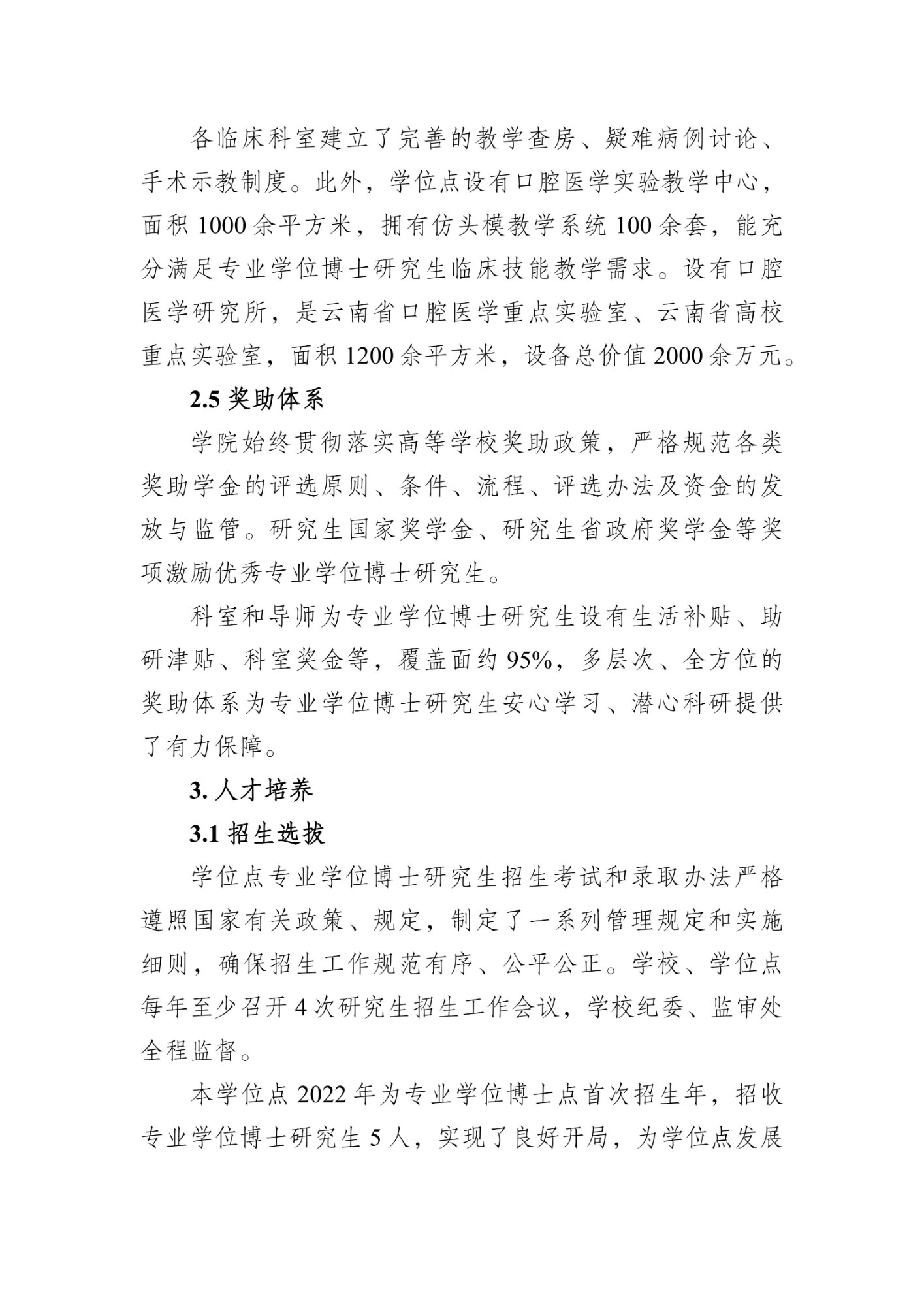 各临床科室建立了完善的教学查房、疑难病例讨论、手术示教制度。此外，学位点设有口腔医学实验教学中心，面积 1000 余平方米，拥有仿头模教学系统 100 余套，能充分满足专业学位博士研究生临床技能教学需求。设有口腔医学研究所，是云南省口腔医学重点实验室、云南省高校重点实验室，面积 1200 余平方米，设备总价值 2000 余万元。

2.5 奖助体系

学院始终贯彻落实高等学校奖助政策，严格规范各类奖助学金的评选原则、条件、流程、评选办法及资金的发放与监管。研究生国家奖学金、研究生省政府奖学金等奖项激励优秀专业学位博士研究生。

科室和导师为专业学位博士研究生设有生活补贴、助研津贴、科室奖金等，覆盖面约 95%，多层次、全方位的奖助体系为专业学位博士研究生安心学习、潜心科研提供了有力保障。

3. 人才培养

3.1 招生选拔

学位点专业学位博士研究生招生考试和录取办法严格遵照国家有关政策、规定，制定了一系列管理规定和实施细则，确保招生工作规范有序、公平公正。学校、学位点每年至少召开 4 次研究生招生工作会议，学校纪委、监审处全程监督。

本学位点 2022 年为专业学位博士点首次招生年，招收专业学位博士研究生 5 人，实现了良好开局，为学位点发展